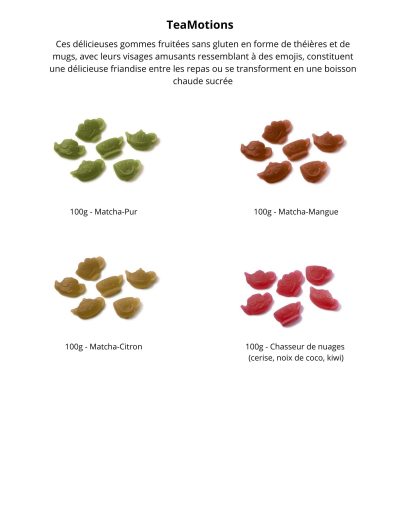 TeaMotions

Ces délicieuses gommes fruitées sans gluten en forme de théières et de mugs, avec leurs visages amusants ressemblant à des emojis, constituent une délicieuse friandise entre les repas ou se transforment en une boisson chaude sucrée

100g - Matcha-Pur

100g - Matcha-Mangue

100g - Matcha-Citron

100g - Chasseur de nuages
(cerise, noix de coco, kiwi)